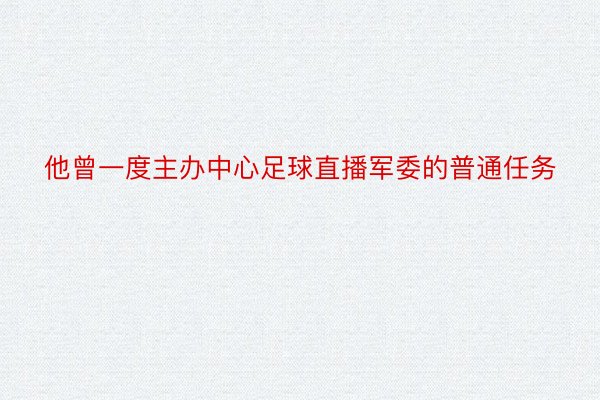 他曾一度主办中心足球直播军委的普通任务